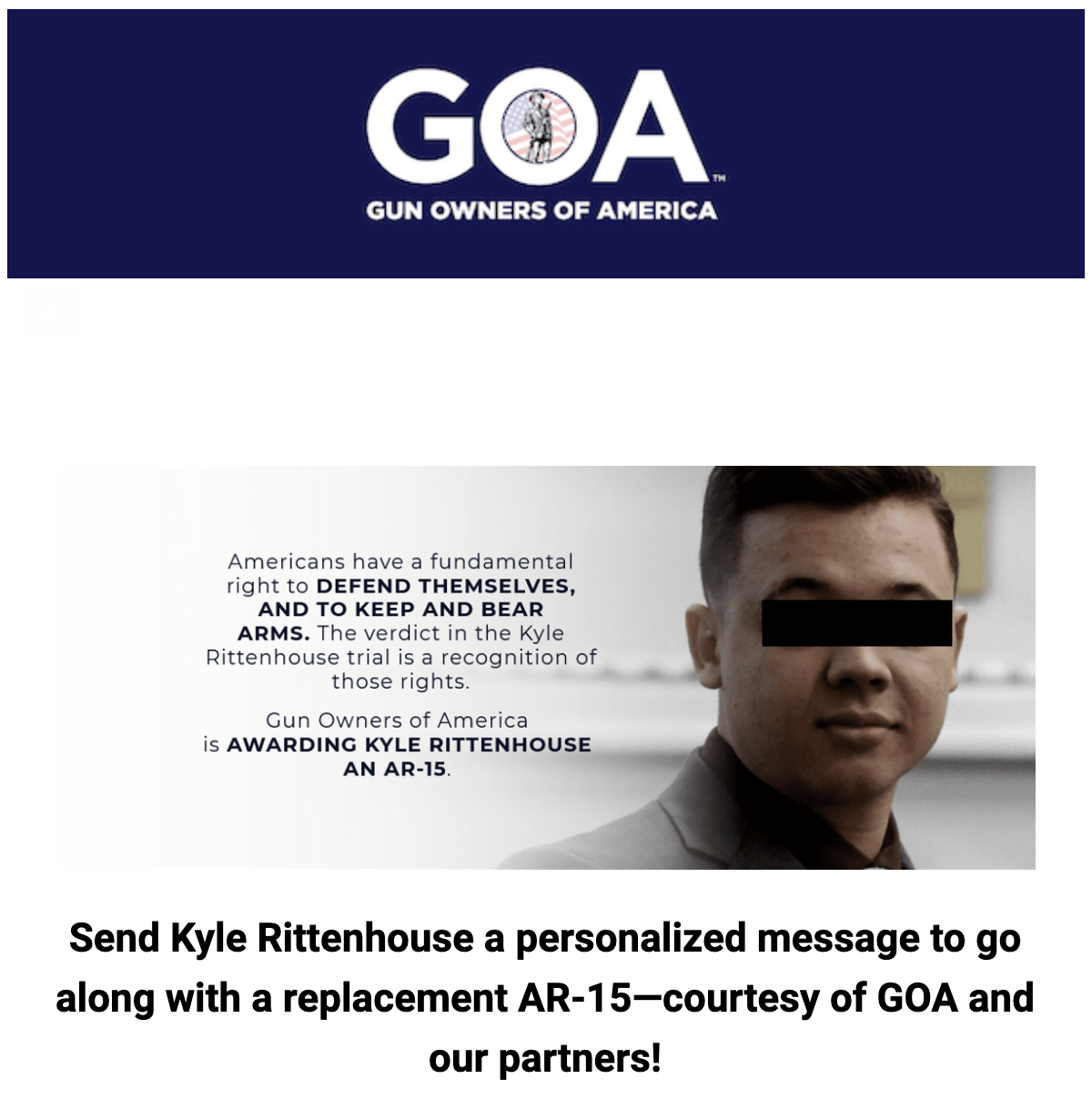 GOA™
GUN OWNERS OF AMERICA

Americans have a fundamental right to DEFEND THEMSELVES, AND TO KEEP AND BEAR ARMS. The verdict in the Kyle Rittenhouse trial is a recognition of those rights.

Gun Owners of America is AWARDING KYLE RITTENHOUSE AN AR-15.

Send Kyle Rittenhouse a personalized message to go along with a replacement AR-15—courtesy of GOA and our partners!